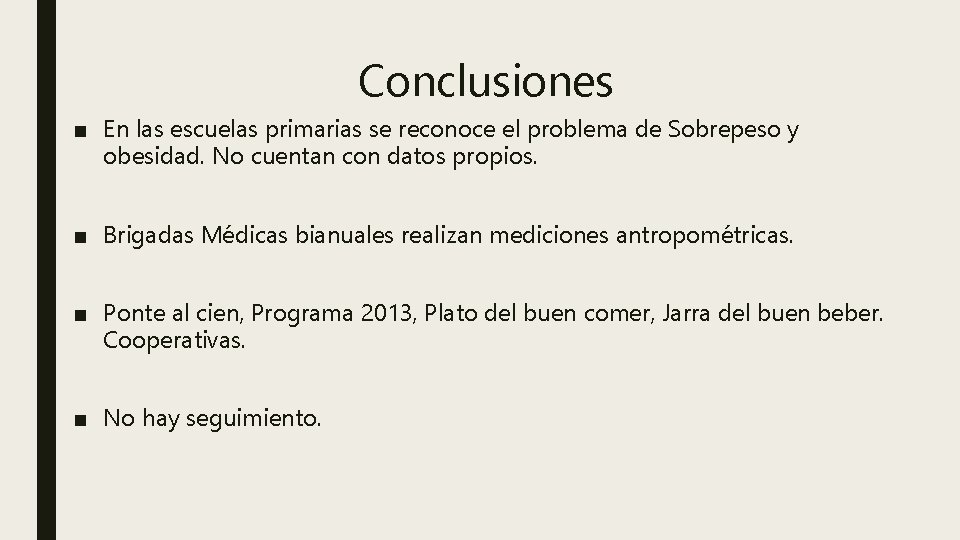 Conclusiones

■ En las escuelas primarias se reconoce el problema de Sobrepeso y obesidad. No cuentan con datos propios.

■ Brigadas Médicas bianuales realizan mediciones antropométricas.

■ Ponte al cien, Programa 2013, Plato del buen comer, Jarra del buen beber. Cooperativas.

■ No hay seguimiento.